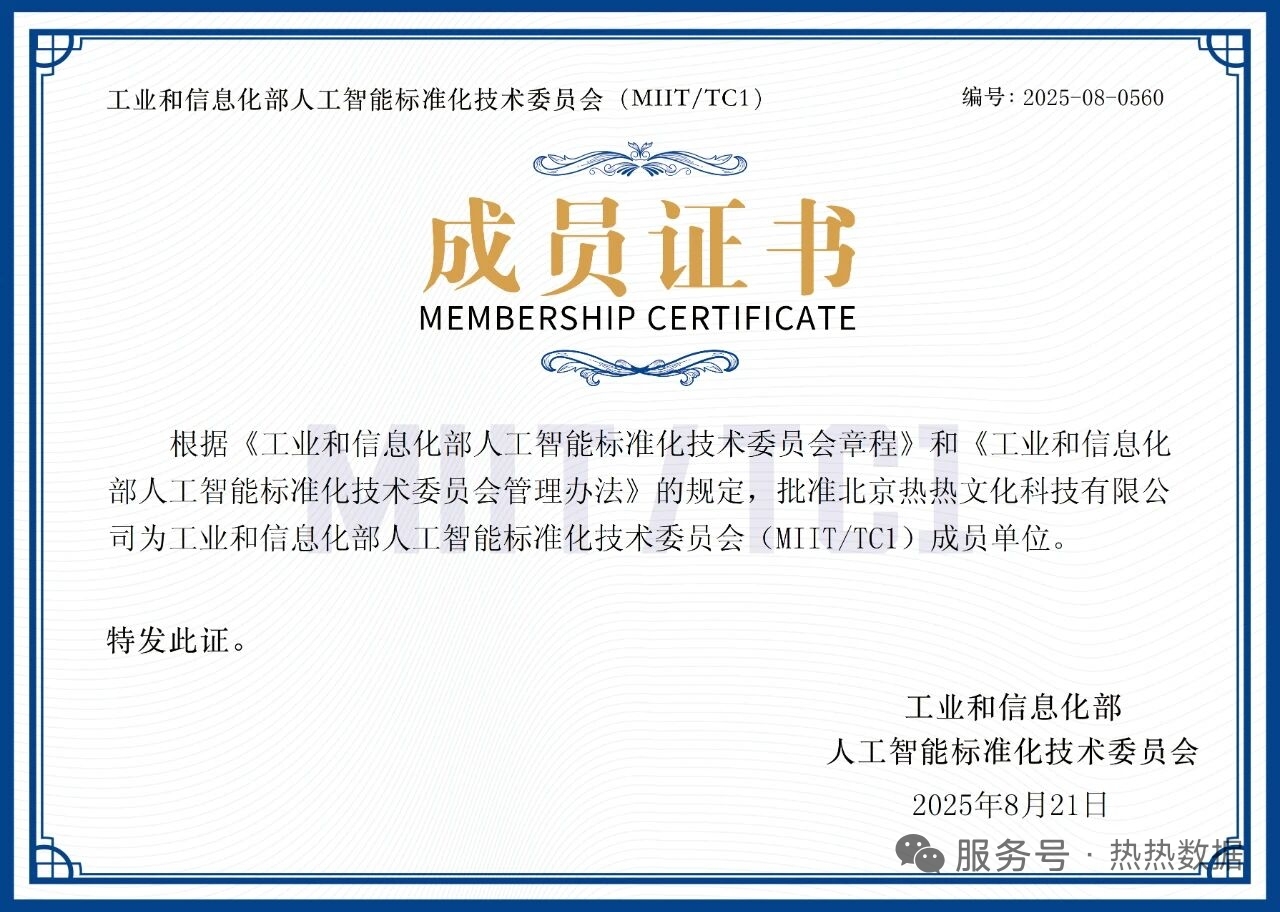 工业和信息化部人工智能标准化技术委员会（MIIT/TC1）

编号：2025-08-0560

成员证书

MEMBERSHIP CERTIFICATE

MIIT/TC1

根据《工业和信息化部人工智能标准化技术委员会章程》和《工业和信息化部人工智能标准化技术委员会管理办法》的规定，批准北京热热文化科技有限公司为工业和信息化部人工智能标准化技术委员会（MIIT/TC1）成员单位。

特发此证。

工业和信息化部
人工智能标准化技术委员会
2025年8月21日

服务号 · 热热数据